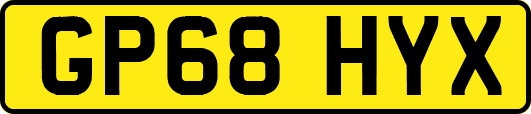 GP68 HYX